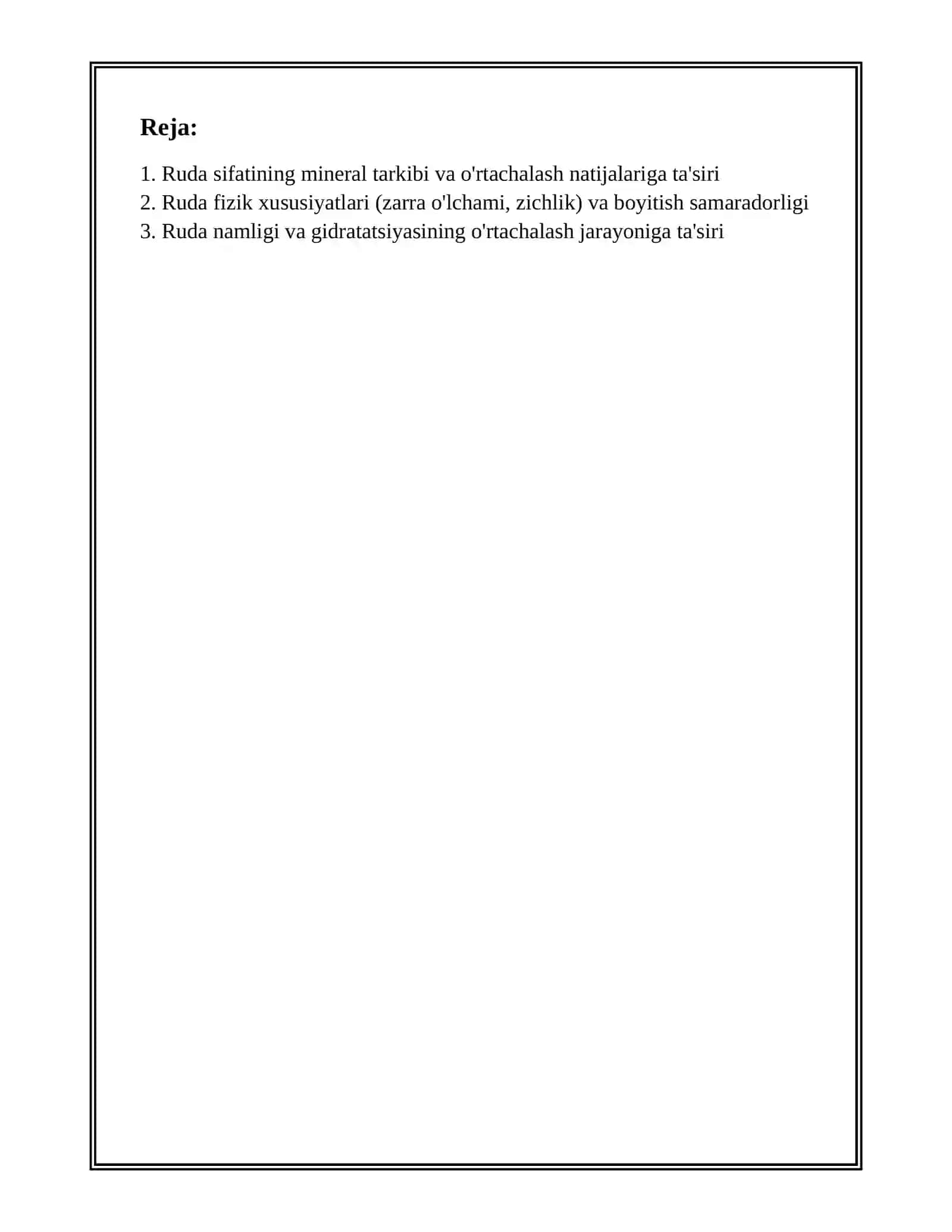 Reja:

1. Ruda sifatining mineral tarkibi va o'rtachalash natijalariga ta'siri
2. Ruda fizik xususiyatlari (zarra o'lchami, zichlik) va boyitish samaradorligi
3. Ruda namligi va gidratatsiyasining o'rtachalash jarayoniga ta'siri